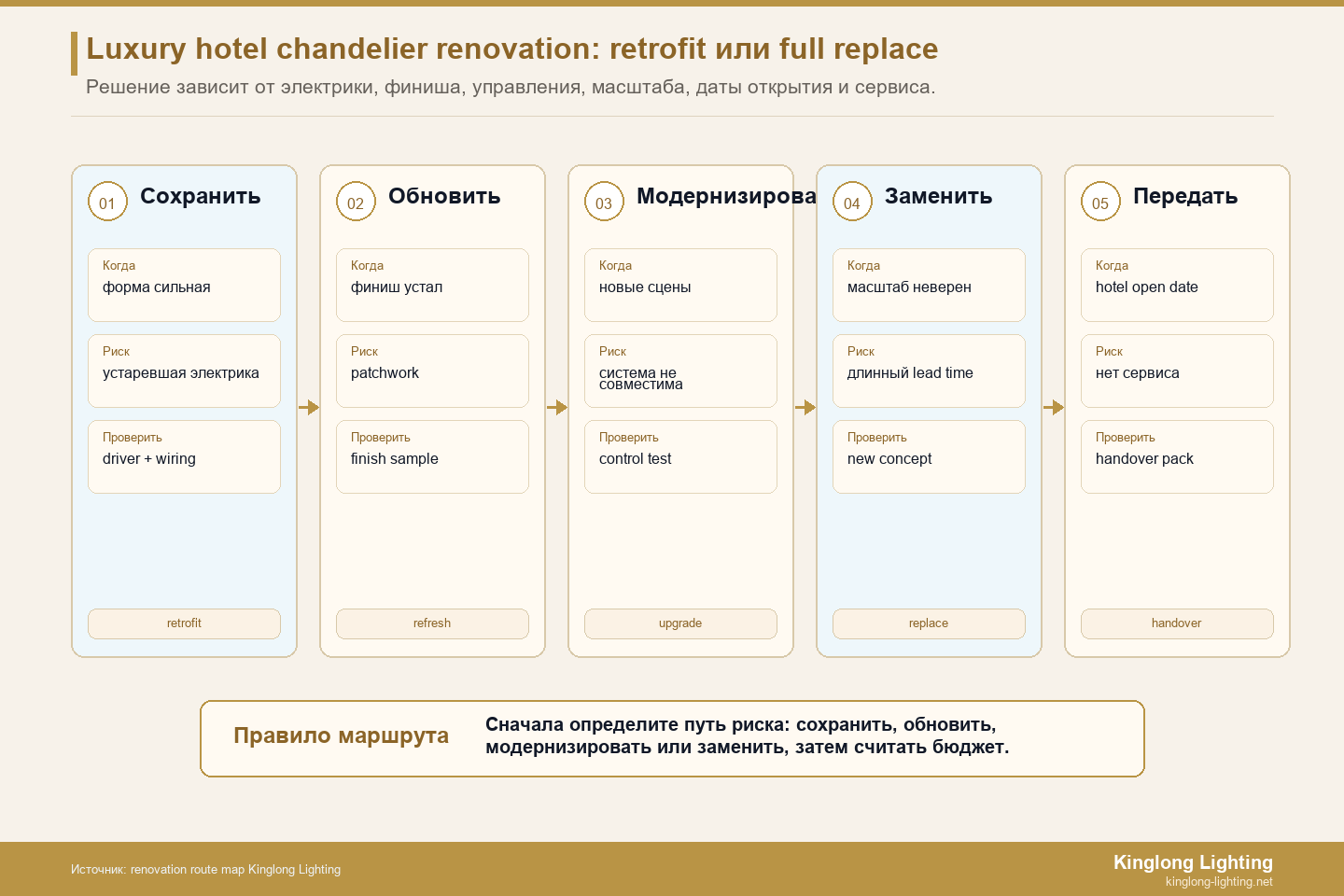 Luxury hotel chandelier renovation: retrofit или full replace

Решение зависит от электрики, финиша, управления, масштаба, даты открытия и сервиса.

01 Сохранить

Когда
форма сильная

Риск
устаревшая электрика

Проверить
driver + wiring

retrofit

02 Обновить

Когда
финиш устал

Риск
patchwork

Проверить
finish sample

refresh

03 Модернизирова

Когда
новые сцены

Риск
система не совместима

Проверить
control test

upgrade

04 Заменить

Когда
масштаб неверен

Риск
длинный lead time

Проверить
new concept

replace

05 Передать

Когда
hotel open date

Риск
нет сервиса

Проверить
handover pack

handover

Правило маршрута

Сначала определите путь риска: сохранить, обновить, модернизировать или заменить, затем считать бюджет.

Источник: renovation route map Kinglong Lighting

Kinglong Lighting
kinglong-lighting.net